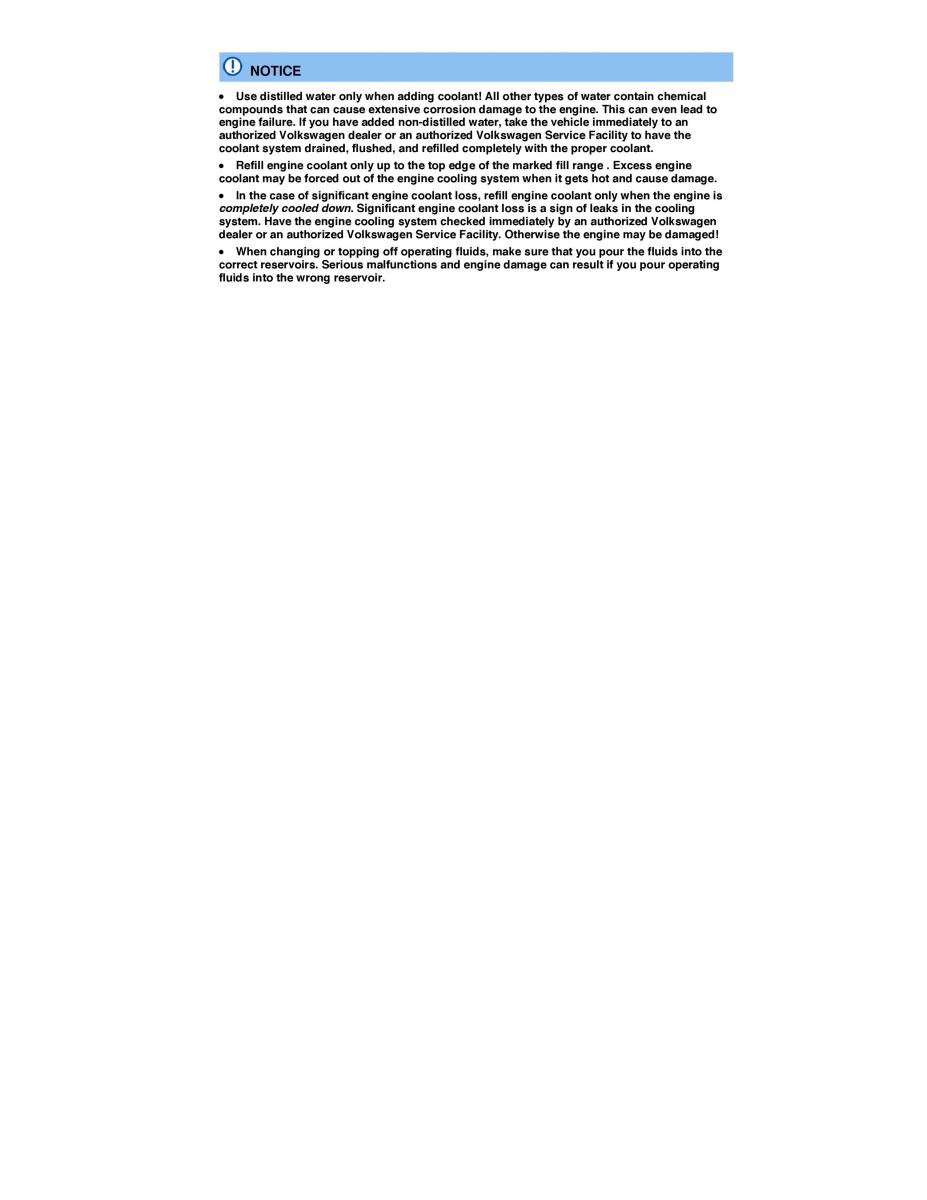 NOTICE

• Use distilled water only when adding coolant! All other types of water contain chemical compounds that can cause extensive corrosion damage to the engine. This can even lead to engine failure. If you have added non-distilled water, take the vehicle immediately to an authorized Volkswagen dealer or an authorized Volkswagen Service Facility to have the coolant system drained, flushed, and refilled completely with the proper coolant.

• Refill engine coolant only up to the top edge of the marked fill range . Excess engine coolant may be forced out of the engine cooling system when it gets hot and cause damage.

• In the case of significant engine coolant loss, refill engine coolant only when the engine is completely cooled down. Significant engine coolant loss is a sign of leaks in the cooling system. Have the engine cooling system checked immediately by an authorized Volkswagen dealer or an authorized Volkswagen Service Facility. Otherwise the engine may be damaged!

• When changing or topping off operating fluids, make sure that you pour the fluids into the correct reservoirs. Serious malfunctions and engine damage can result if you pour operating fluids into the wrong reservoir.